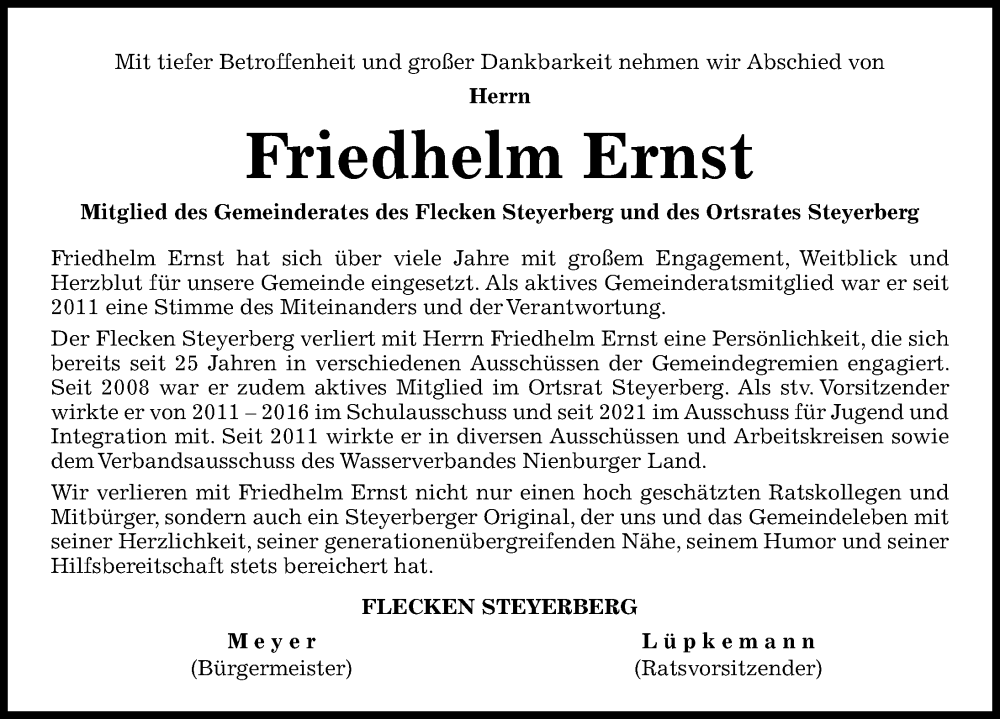 Mit tiefer Betroffenheit und großer Dankbarkeit nehmen wir Abschied von

Herrn

Friedhelm Ernst

Mitglied des Gemeinderates des Flecken Steyerberg und des Ortsrates Steyerberg

Friedhelm Ernst hat sich über viele Jahre mit großem Engagement, Weitblick und Herzblut für unsere Gemeinde eingesetzt. Als aktives Gemeinderatsmitglied war er seit 2011 eine Stimme des Miteinanders und der Verantwortung.

Der Flecken Steyerberg verliert mit Herrn Friedhelm Ernst eine Persönlichkeit, die sich bereits seit 25 Jahren in verschiedenen Ausschüssen der Gemeindegremien engagiert. Seit 2008 war er zudem aktives Mitglied im Ortsrat Steyerberg. Als stv. Vorsitzender wirkte er von 2011 – 2016 im Schulausschuss und seit 2021 im Ausschuss für Jugend und Integration mit. Seit 2011 wirkte er in diversen Ausschüssen und Arbeitskreisen sowie dem Verbandsausschuss des Wasserverbandes Nienburger Land.

Wir verlieren mit Friedhelm Ernst nicht nur einen hoch geschätzten Ratskollegen und Mitbürger, sondern auch ein Steyerberger Original, der uns und das Gemeindeleben mit seiner Herzlichkeit, seiner generationenübergreifenden Nähe, seinem Humor und seiner Hilfsbereitschaft stets bereichert hat.

FLECKEN STEYERBERG

Meyer
(Bürgermeister)

Lüpkemann
(Ratsvorsitzender)